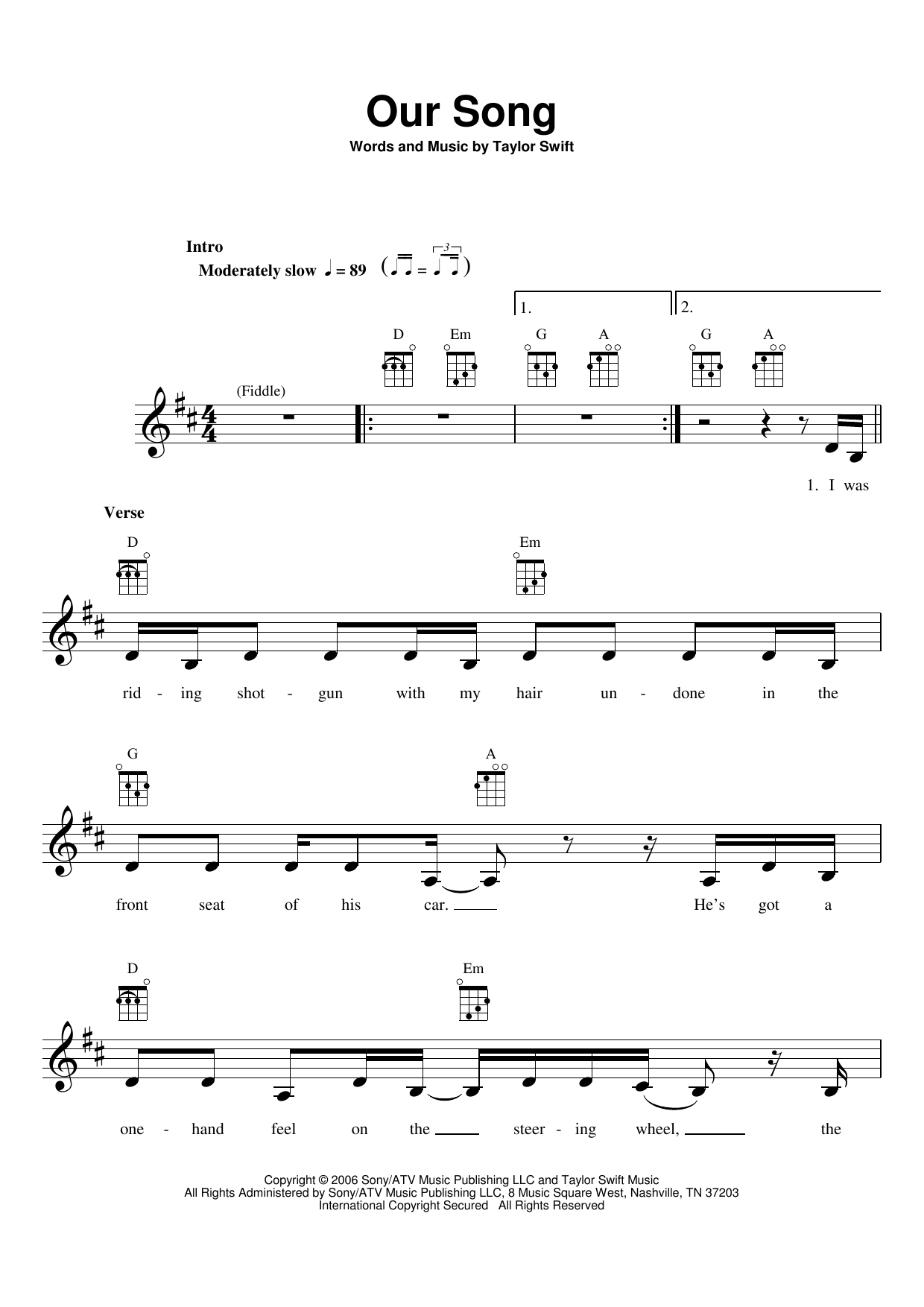 Our Song

Words and Music by Taylor Swift

Intro

Moderately slow ♩ = 89

1.

2.

D Em G A G A

(Fiddle)

1. I was

Verse

D Em

rid - ing shot - gun with my hair un - done in the

G A

front seat of his car. He's got a

D Em

one - hand feel on the steer - ing wheel, the

Copyright © 2006 Sony/ATV Music Publishing LLC and Taylor Swift Music
All Rights Administered by Sony/ATV Music Publishing LLC, 8 Music Square West, Nashville, TN 37203
International Copyright Secured All Rights Reserved